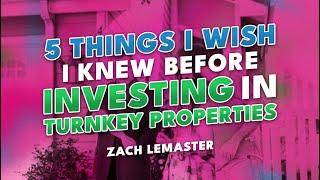 5 THINGS I WISH I KNEW BEFORE INVESTING IN TURNKEY PROPERTIES

ZACH LEMASTER